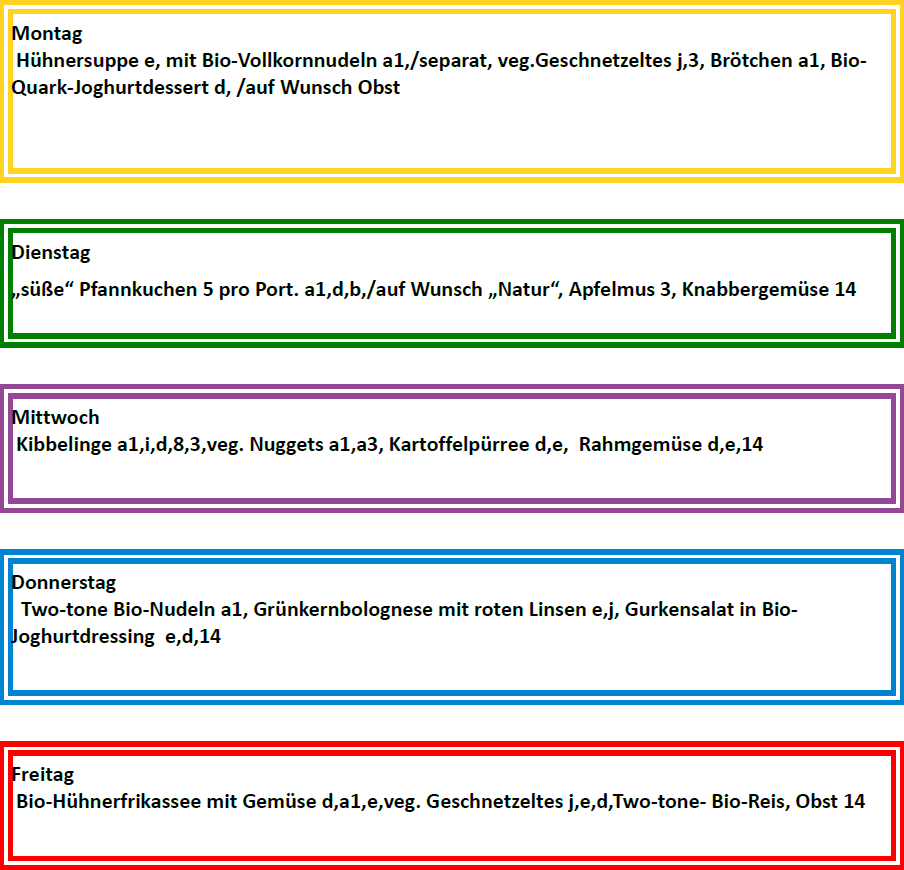 Montag

Hühnersuppe e, mit Bio-Vollkornnudeln a1,/separat, veg.Geschnetzeltes j,3, Brötchen a1, Bio-Quark-Joghurtdessert d, /auf Wunsch Obst

Dienstag

„süße“ Pfannkuchen 5 pro Port. a1,d,b,/auf Wunsch „Natur“, Apfelmus 3, Knabbergemüse 14

Mittwoch

Kibbelinge a1,i,d,8,3,veg. Nuggets a1,a3, Kartoffelpürree d,e, Rahmgemüse d,e,14

Donnerstag

Two-tone Bio-Nudeln a1, Grünkernbolognese mit roten Linsen e,j, Gurkensalat in Bio-Joghurtdressing e,d,14

Freitag

Bio-Hühnerfrikassee mit Gemüse d,a1,e,veg. Geschnetzeltes j,e,d,Two-tone- Bio-Reis, Obst 14